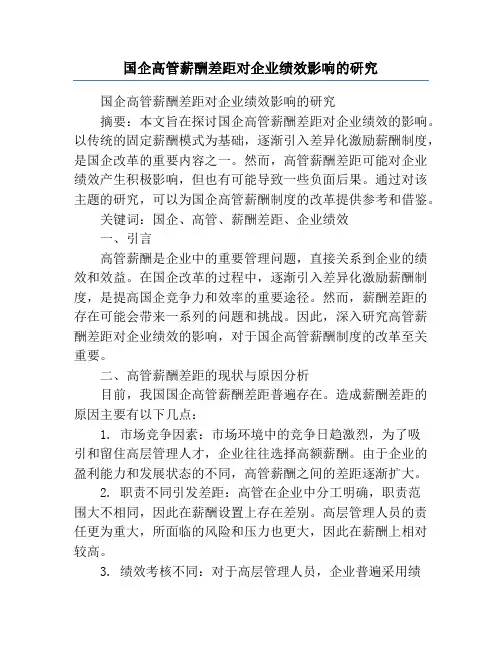 国企高管薪酬差距对企业绩效影响的研究

国企高管薪酬差距对企业绩效影响的研究

摘要：本文旨在探讨国企高管薪酬差距对企业绩效的影响。以传统的固定薪酬模式为基础，逐渐引入差异化激励薪酬制度，是国企改革的重要内容之一。然而，高管薪酬差距可能对企业绩效产生积极影响，但也有可能导致一些负面后果。通过对该主题的研究，可以为国企高管薪酬制度的改革提供参考和借鉴。

关键词：国企、高管、薪酬差距、企业绩效

一、引言

高管薪酬是企业中的重要管理问题，直接关系到企业的绩效和效益。在国企改革的过程中，逐渐引入差异化激励薪酬制度，是提高国企竞争力和效率的重要途径。然而，薪酬差距的存在可能会带来一系列的问题和挑战。因此，深入研究高管薪酬差距对企业绩效的影响，对于国企高管薪酬制度的改革至关重要。

二、高管薪酬差距的现状与原因分析

目前，我国国企高管薪酬差距普遍存在。造成薪酬差距的原因主要有以下几点：

1. 市场竞争因素：市场环境中的竞争日趋激烈，为了吸引和留住高层管理人才，企业往往选择高额薪酬。由于企业的盈利能力和发展状态的不同，高管薪酬之间的差距逐渐扩大。

2. 职责不同引发差距：高管在企业中分工明确，职责范围大不相同，因此在薪酬设置上存在差别。高层管理人员的责任更为重大，所面临的风险和压力也更大，因此在薪酬上相对较高。

3. 绩效考核不同：对于高层管理人员，企业普遍采用绩